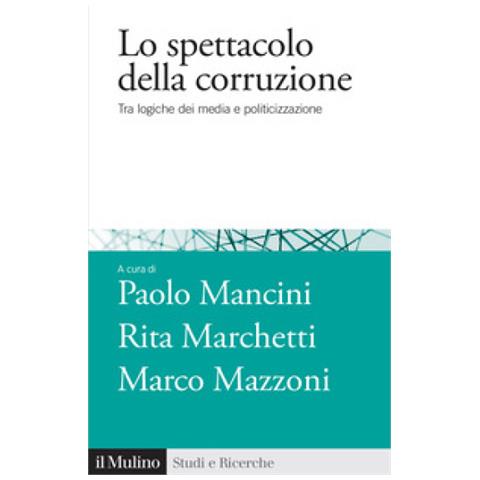 Lo spettacolo della corruzione

Tra logiche dei media e politicizzazione

A cura di

Paolo Mancini
Rita Marchetti
Marco Mazzoni

il Mulino Studi e Ricerche